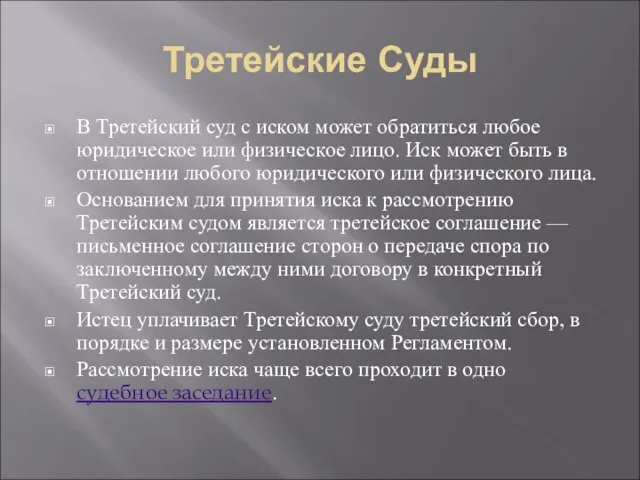 Третейские Суды

В Третейский суд с иском может обратиться любое юридическое или физическое лицо. Иск может быть в отношении любого юридического или физического лица.

Основанием для принятия иска к рассмотрению Третейским судом является третейское соглашение — письменное соглашение сторон о передаче спора по заключенному между ними договору в конкретный Третейский суд.

Истец уплачивает Третейскому суду третейский сбор, в порядке и размере установленном Регламентом.

Рассмотрение иска чаще всего проходит в одно судебное заседание.